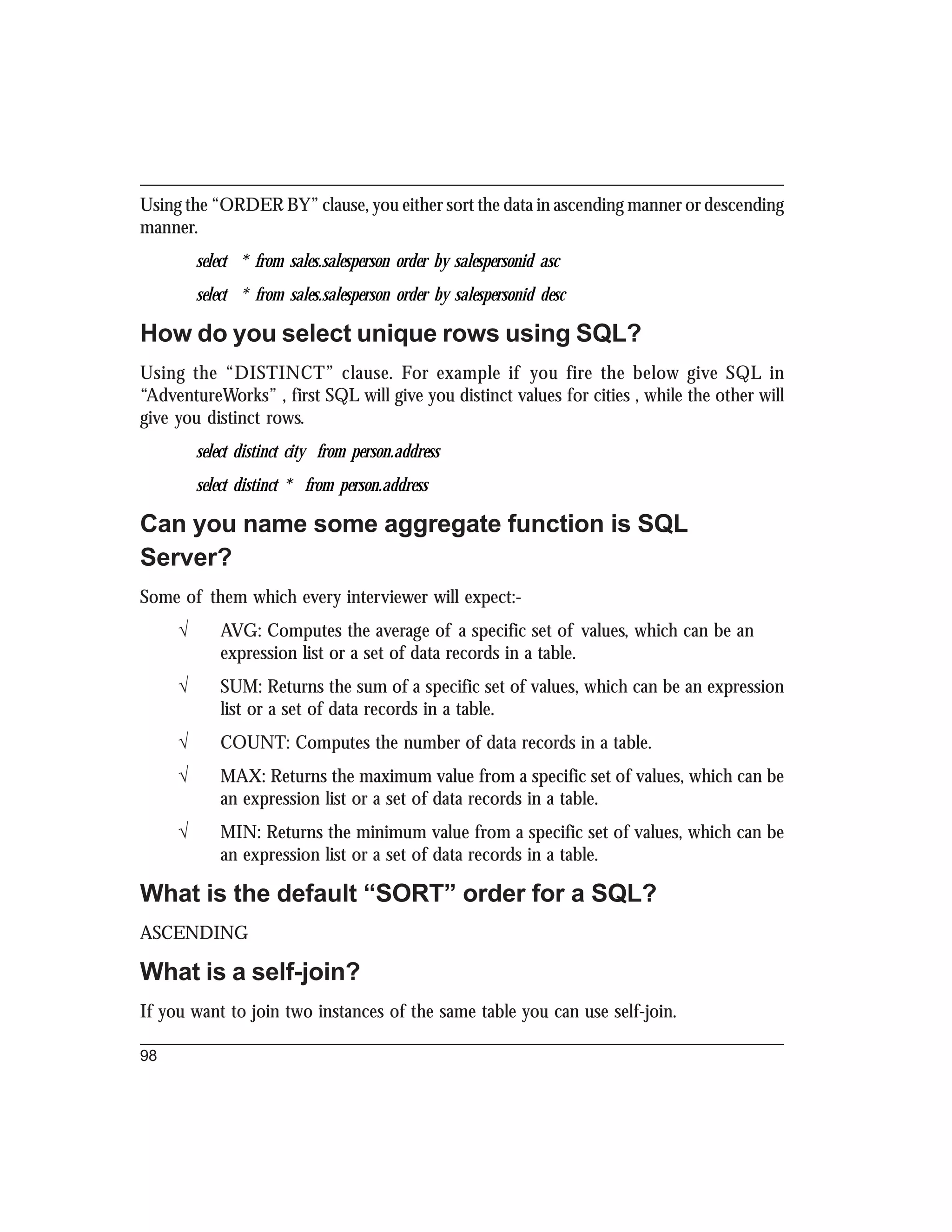 Using the “ORDER BY” clause, you either sort the data in ascending manner or descending manner.

select * from sales.salesperson order by salespersonid asc

select * from sales.salesperson order by salespersonid desc

How do you select unique rows using SQL?

Using the “DISTINCT” clause. For example if you fire the below give SQL in “AdventureWorks” , first SQL will give you distinct values for cities , while the other will give you distinct rows.

select distinct city from person.address

select distinct * from person.address

Can you name some aggregate function is SQL Server?

Some of them which every interviewer will expect:-

√ AVG: Computes the average of a specific set of values, which can be an expression list or a set of data records in a table.

√ SUM: Returns the sum of a specific set of values, which can be an expression list or a set of data records in a table.

√ COUNT: Computes the number of data records in a table.

√ MAX: Returns the maximum value from a specific set of values, which can be an expression list or a set of data records in a table.

√ MIN: Returns the minimum value from a specific set of values, which can be an expression list or a set of data records in a table.

What is the default “SORT” order for a SQL?

ASCENDING

What is a self-join?

If you want to join two instances of the same table you can use self-join.

98